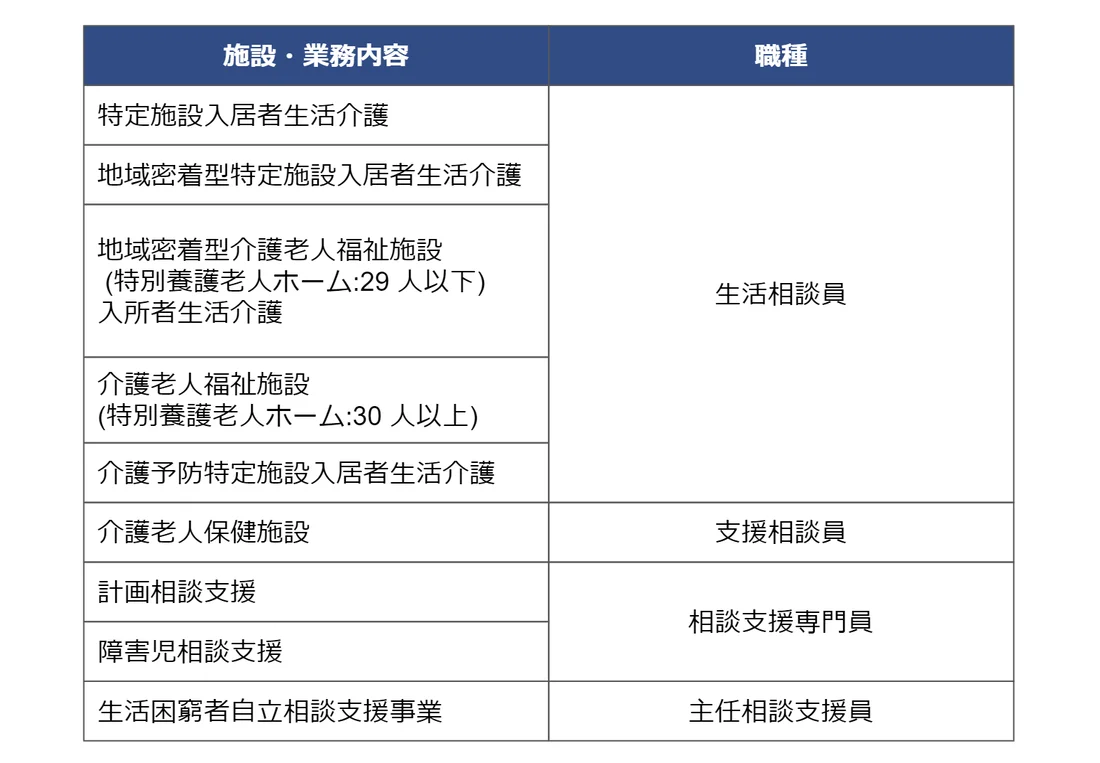 | 施設・業務内容 | 職種 |
|---|---|
| 特定施設入居者生活介護 | 生活相談員 |
| 地域密着型特定施設入居者生活介護 | 生活相談員 |
| 地域密着型介護老人福祉施設 (特別養護老人ホーム:29 人以下) 入所者生活介護 | 生活相談員 |
| 介護老人福祉施設 (特別養護老人ホーム:30 人以上) | 生活相談員 |
| 介護予防特定施設入居者生活介護 | 生活相談員 |
| 介護老人保健施設 | 支援相談員 |
| 計画相談支援 | 相談支援専門員 |
| 障害児相談支援 | 相談支援専門員 |
| 生活困窮者自立相談支援事業 | 主任相談支援員 |